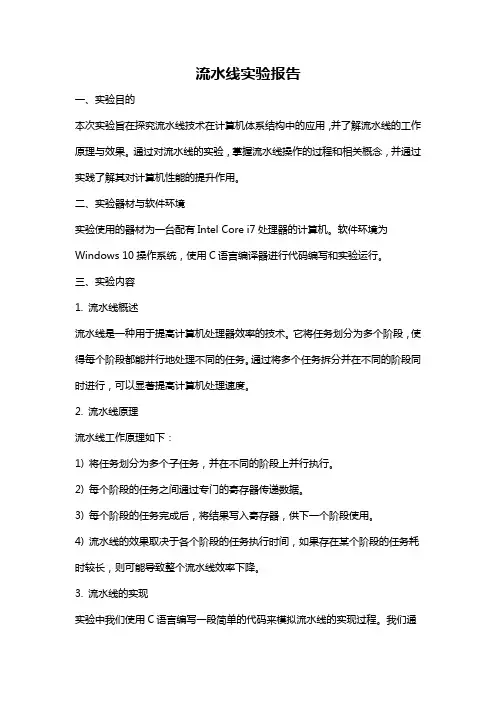 流水线实验报告

一、实验目的

本次实验旨在探究流水线技术在计算机体系结构中的应用，并了解流水线的工作原理与效果。通过对流水线的实验，掌握流水线操作的过程和相关概念，并通过实践了解其对计算机性能的提升作用。

二、实验器材与软件环境

实验使用的器材为一台配有 Intel Core i7 处理器的计算机。软件环境为 Windows 10 操作系统，使用 C 语言编译器进行代码编写和实验运行。

三、实验内容

1. 流水线概述

流水线是一种用于提高计算机处理器效率的技术。它将任务划分为多个阶段，使得每个阶段都能并行地处理不同的任务。通过将多个任务拆分并在不同的阶段同时进行，可以显著提高计算机处理速度。

2. 流水线原理

流水线工作原理如下：

1) 将任务划分为多个子任务，并在不同的阶段上并行执行。

2) 每个阶段的任务之间通过专门的寄存器传递数据。

3) 每个阶段的任务完成后，将结果写入寄存器，供下一个阶段使用。

4) 流水线的效果取决于各个阶段的任务执行时间，如果存在某个阶段的任务耗时较长，则可能导致整个流水线效率下降。

3. 流水线的实现

实验中我们使用 C 语言编写一段简单的代码来模拟流水线的实现过程。我们通